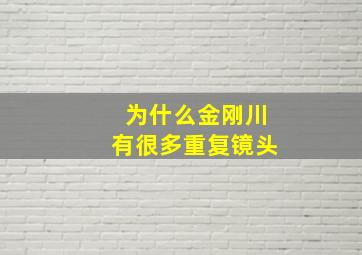 为什么金刚川
有很多重复镜头